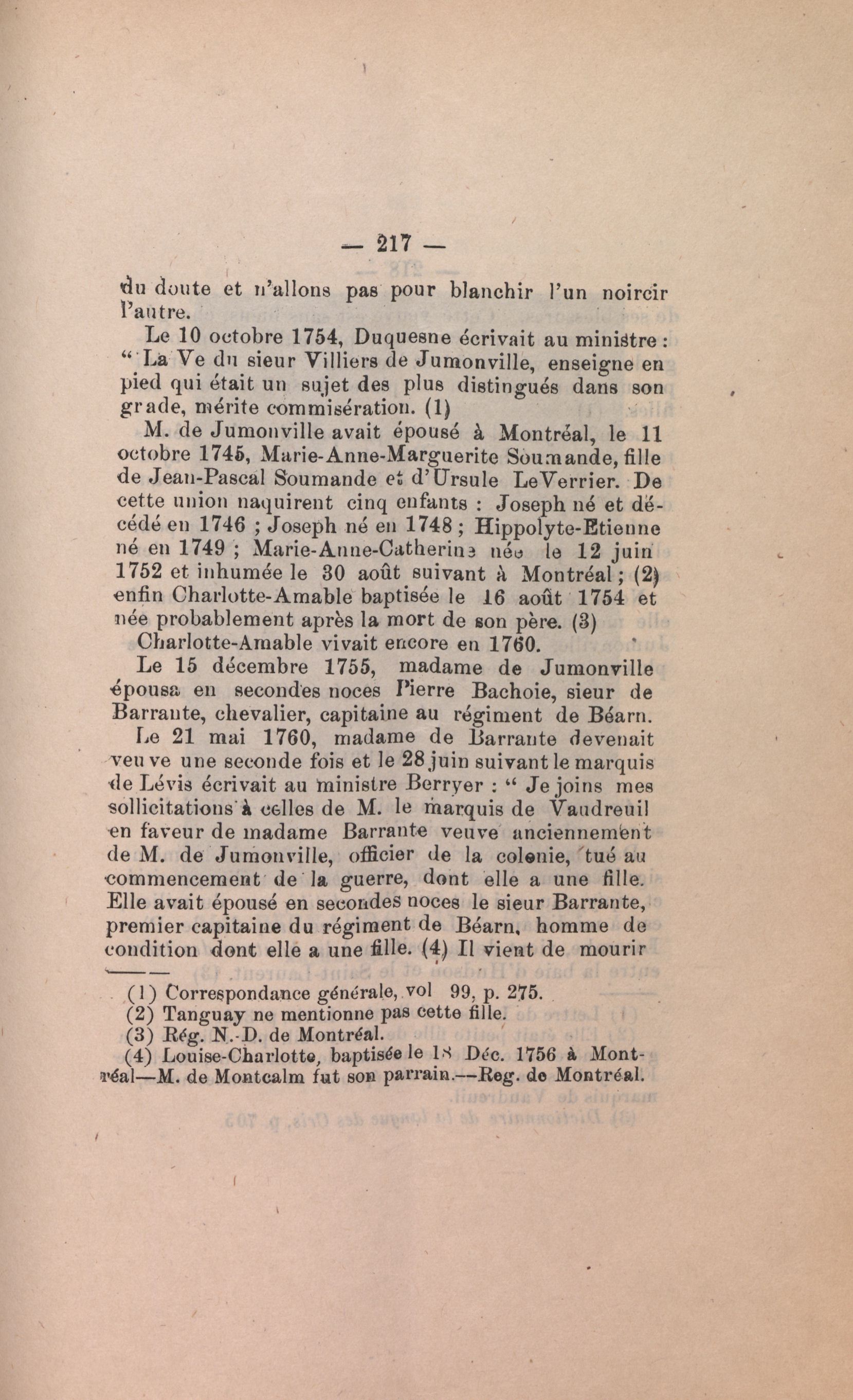 — 217 —

du doute et n'allons pas pour blanchir l'un noircir l'autre.

Le 10 octobre 1754, Duquesne écrivait au ministre : " La Ve du sieur Villiers de Jumonville, enseigne en pied qui était un sujet des plus distingués dans son grade, mérite commisération. (1)

M. de Jumonville avait épousé à Montréal, le 11 octobre 1745, Marie-Anne-Marguerite Soumande, fille de Jean-Pascal Soumande et d'Ursule LeVerrier. De cette union naquirent cinq enfants : Joseph né et décédé en 1746 ; Joseph né en 1748 ; Hippolyte-Etienne né en 1749 ; Marie-Anne-Catherine née le 12 juin 1752 et inhumée le 30 août suivant à Montréal ; (2) enfin Charlotte-Amable baptisée le 16 août 1754 et née probablement après la mort de son père. (3)

Charlotte-Amable vivait encore en 1760.

Le 15 décembre 1755, madame de Jumonville épousa en secondes noces Pierre Bachoie, sieur de Barrante, chevalier, capitaine au régiment de Béarn.

Le 21 mai 1760, madame de Barrante devenait veuve une seconde fois et le 28 juin suivant le marquis de Lévis écrivait au ministre Berryer : " Je joins mes sollicitations à celles de M. le marquis de Vaudreuil en faveur de madame Barrante veuve anciennement de M. de Jumonville, officier de la colonie, tué au commencement de la guerre, dont elle a une fille. Elle avait épousé en secondes noces le sieur Barrante, premier capitaine du régiment de Béarn, homme de condition dont elle a une fille. (4) Il vient de mourir

(1) Correspondance générale, vol 99, p. 275.
(2) Tanguay ne mentionne pas cette fille.
(3) Rég. N.-D. de Montréal.
(4) Louise-Charlotte, baptisée le 18 Déc. 1756 à Montréal—M. de Montcalm fut son parrain.—Reg. de Montréal.